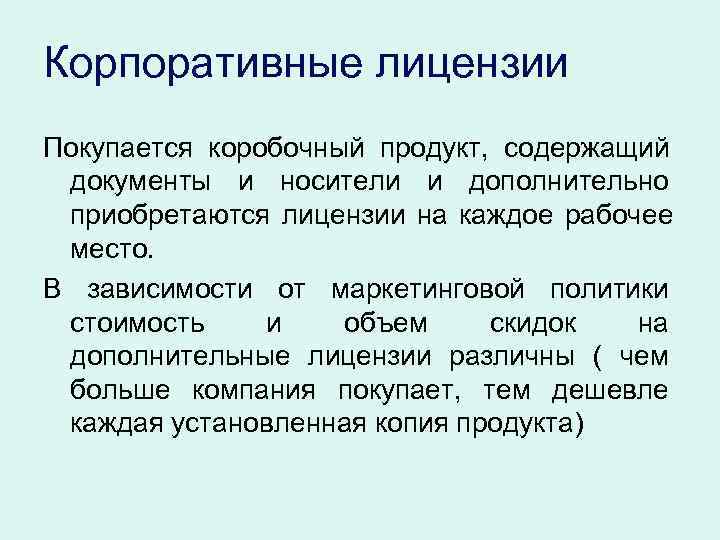 Корпоративные лицензии

Покупается коробочный продукт, содержащий документы и носители и дополнительно приобретаются лицензии на каждое рабочее место.

В зависимости от маркетинговой политики стоимость и объем скидок на дополнительные лицензии различны ( чем больше компания покупает, тем дешевле каждая установленная копия продукта)